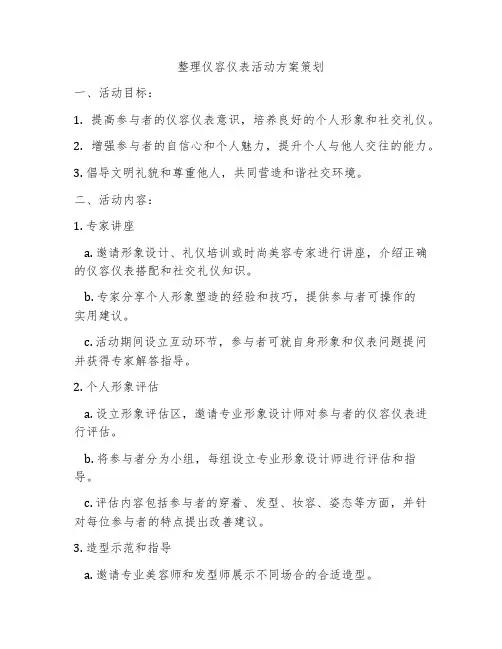 整理仪容仪表活动方案策划

一、活动目标：

1. 提高参与者的仪容仪表意识，培养良好的个人形象和社交礼仪。

2. 增强参与者的自信心和个人魅力，提升个人与他人交往的能力。

3. 倡导文明礼貌和尊重他人，共同营造和谐社交环境。

二、活动内容：

1. 专家讲座

a. 邀请形象设计、礼仪培训或时尚美容专家进行讲座，介绍正确的仪容仪表搭配和社交礼仪知识。

b. 专家分享个人形象塑造的经验和技巧，提供参与者可操作的实用建议。

c. 活动期间设立互动环节，参与者可就自身形象和仪表问题提问并获得专家解答指导。

2. 个人形象评估

a. 设立形象评估区，邀请专业形象设计师对参与者的仪容仪表进行评估。

b. 将参与者分为小组，每组设立专业形象设计师进行评估和指导。

c. 评估内容包括参与者的穿着、发型、妆容、姿态等方面，并针对每位参与者的特点提出改善建议。

3. 造型示范和指导

a. 邀请专业美容师和发型师展示不同场合的合适造型。